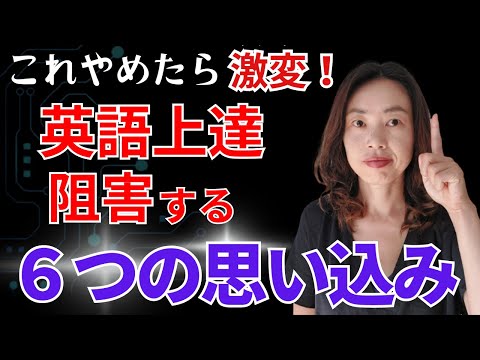 これやめたら激変！
英語上達
阻害する
６つの思い込み